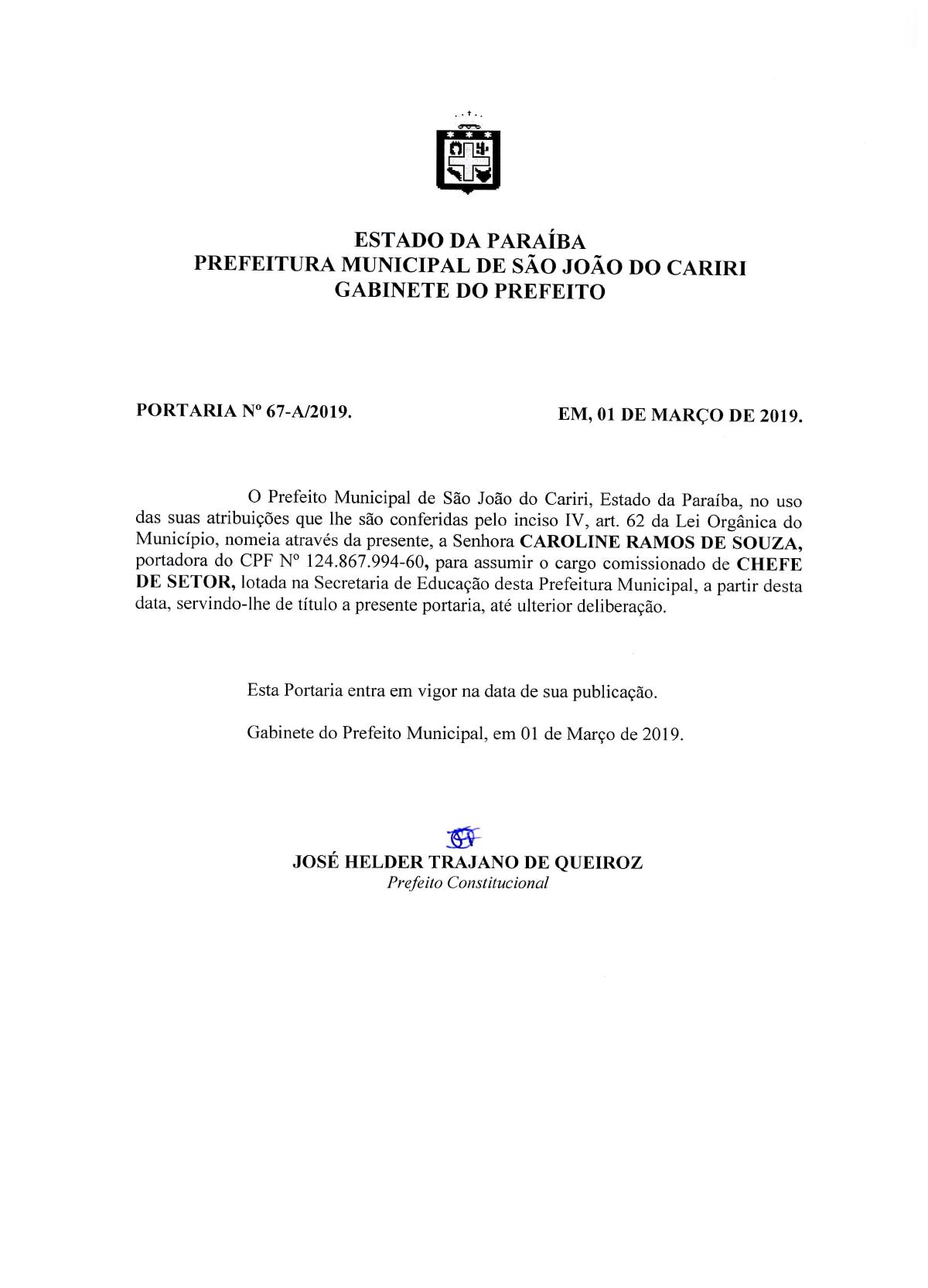 ESTADO DA PARAÍBA
PREFEITURA MUNICIPAL DE SÃO JOÃO DO CARIRI
GABINETE DO PREFEITO

PORTARIA Nº 67-A/2019.

EM, 01 DE MARÇO DE 2019.

O Prefeito Municipal de São João do Cariri, Estado da Paraíba, no uso das suas atribuições que lhe são conferidas pelo inciso IV, art. 62 da Lei Orgânica do Município, nomeia através da presente, a Senhora CAROLINE RAMOS DE SOUZA, portadora do CPF Nº 124.867.994-60, para assumir o cargo comissionado de CHEFE DE SETOR, lotada na Secretaria de Educação desta Prefeitura Municipal, a partir desta data, servindo-lhe de título a presente portaria, até ulterior deliberação.

Esta Portaria entra em vigor na data de sua publicação.

Gabinete do Prefeito Municipal, em 01 de Março de 2019.

JOSÉ HELDER TRAJANO DE QUEIROZ
Prefeito Constitucional